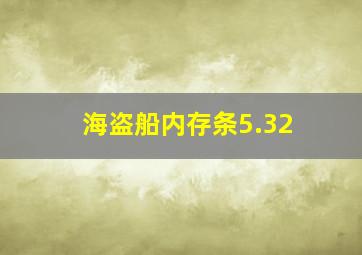 海盗船内存条5.32